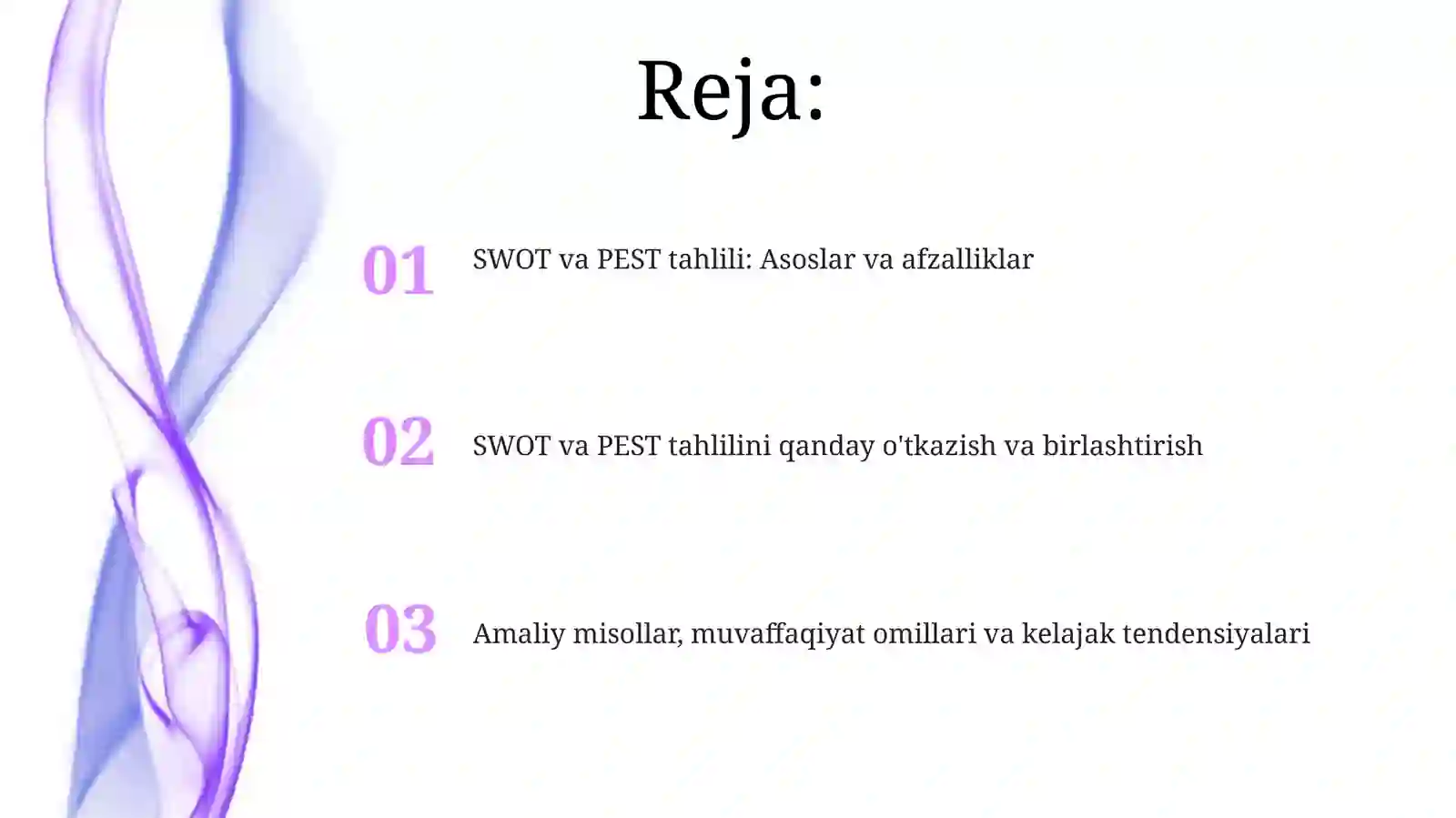 Reja:

01 SWOT va PEST tahlili: Asoslar va afzalliklar

02 SWOT va PEST tahlilini qanday o'tkazish va birlashtirish

03 Amaliy misollar, muvaffaqiyat omillari va kelajak tendensiyalari